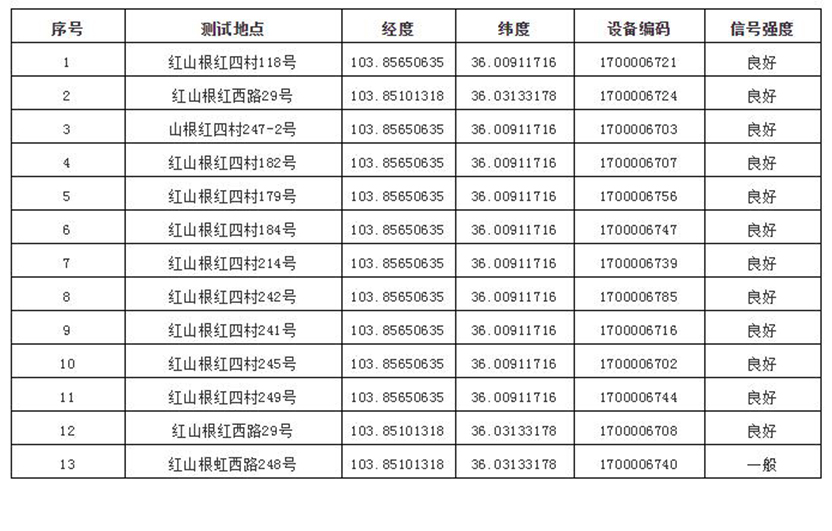 | 序号 | 测试地点 | 经度 | 纬度 | 设备编码 | 信号强度 |
|---|---|---|---|---|---|
| 1 | 红山根红四村118号 | 103.85650635 | 36.00911716 | 1700006721 | 良好 |
| 2 | 红山根红西路29号 | 103.85101318 | 36.03133178 | 1700006724 | 良好 |
| 3 | 山根红四村247-2号 | 103.85650635 | 36.00911716 | 1700006703 | 良好 |
| 4 | 红山根红四村182号 | 103.85650635 | 36.00911716 | 1700006707 | 良好 |
| 5 | 红山根红四村179号 | 103.85650635 | 36.00911716 | 1700006756 | 良好 |
| 6 | 红山根红四村184号 | 103.85650635 | 36.00911716 | 1700006747 | 良好 |
| 7 | 红山根红四村214号 | 103.85650635 | 36.00911716 | 1700006739 | 良好 |
| 8 | 红山根红四村242号 | 103.85650635 | 36.00911716 | 1700006785 | 良好 |
| 9 | 红山根红四村241号 | 103.85650635 | 36.00911716 | 1700006716 | 良好 |
| 10 | 红山根红四村245号 | 103.85650635 | 36.00911716 | 1700006702 | 良好 |
| 11 | 红山根红四村249号 | 103.85650635 | 36.00911716 | 1700006744 | 良好 |
| 12 | 红山根红西路29号 | 103.85101318 | 36.03133178 | 1700006708 | 良好 |
| 13 | 红山根虹西路248号 | 103.85101318 | 36.03133178 | 1700006740 | 一般 |